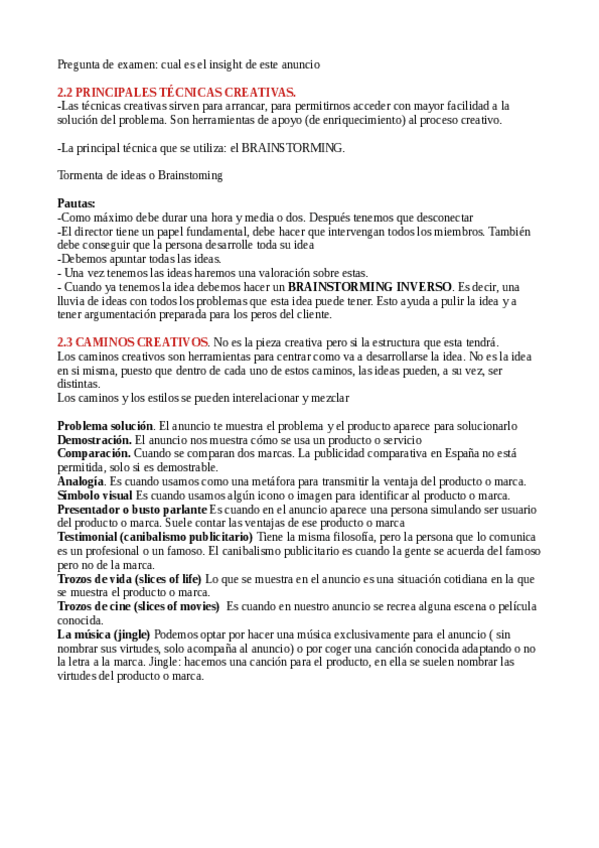 Pregunta de examen: cual es el insight de este anuncio

2.2 PRINCIPALES TÉCNICAS CREATIVAS.
-Las técnicas creativas sirven para arrancar, para permitirnos acceder con mayor facilidad a la solución del problema. Son herramientas de apoyo (de enriquecimiento) al proceso creativo.

-La principal técnica que se utiliza: el BRAINSTORMING.

Tormenta de ideas o Brainstoming

Pautas:
-Como máximo debe durar una hora y media o dos. Después tenemos que desconectar
-El director tiene un papel fundamental, debe hacer que intervengan todos los miembros. También debe conseguir que la persona desarrolle toda su idea
-Debemos apuntar todas las ideas.
- Una vez tenemos las ideas haremos una valoración sobre estas.
- Cuando ya tenemos la idea debemos hacer un BRAINSTORMING INVERSO. Es decir, una lluvia de ideas con todos los problemas que esta idea puede tener. Esto ayuda a pulir la idea y a tener argumentación preparada para los peros del cliente.

2.3 CAMINOS CREATIVOS. No es la pieza creativa pero si la estructura que esta tendrá.
Los caminos creativos son herramientas para centrar como va a desarrollarse la idea. No es la idea en si misma, puesto que dentro de cada uno de estos caminos, las ideas pueden, a su vez, ser distintas.
Los caminos y los estilos se pueden interelacionar y mezclar

Problema solución. El anuncio te muestra el problema y el producto aparece para solucionarlo
Demostración. El anuncio nos muestra cómo se usa un producto o servicio
Comparación. Cuando se comparan dos marcas. La publicidad comparativa en España no está permitida, solo si es demostrable.
Analogía. Es cuando usamos como una metáfora para transmitir la ventaja del producto o marca.
Símbolo visual Es cuando usamos algún icono o imagen para identificar al producto o marca.
Presentador o busto parlante Es cuando en el anuncio aparece una persona simulando ser usuario del producto o marca. Suele contar las ventajas de ese producto o marca
Testimonial (canibalismo publicitario) Tiene la misma filosofía, pero la persona que lo comunica es un profesional o un famoso. El canibalismo publicitario es cuando la gente se acuerda del famoso pero no de la marca.
Trozos de vida (slices of life) Lo que se muestra en el anuncio es una situación cotidiana en la que se muestra el producto o marca.
Trozos de cine (slices of movies) Es cuando en nuestro anuncio se recrea alguna escena o película conocida.
La música (jingle) Podemos optar por hacer una música exclusivamente para el anuncio ( sin nombrar sus virtudes, solo acompaña al anuncio) o por coger una canción conocida adaptando o no la letra a la marca. Jingle: hacemos una canción para el producto, en ella se suelen nombrar las virtudes del producto o marca.